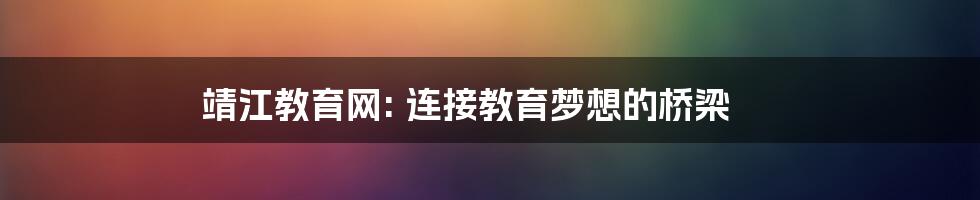 靖江教育网: 连接教育梦想的桥梁